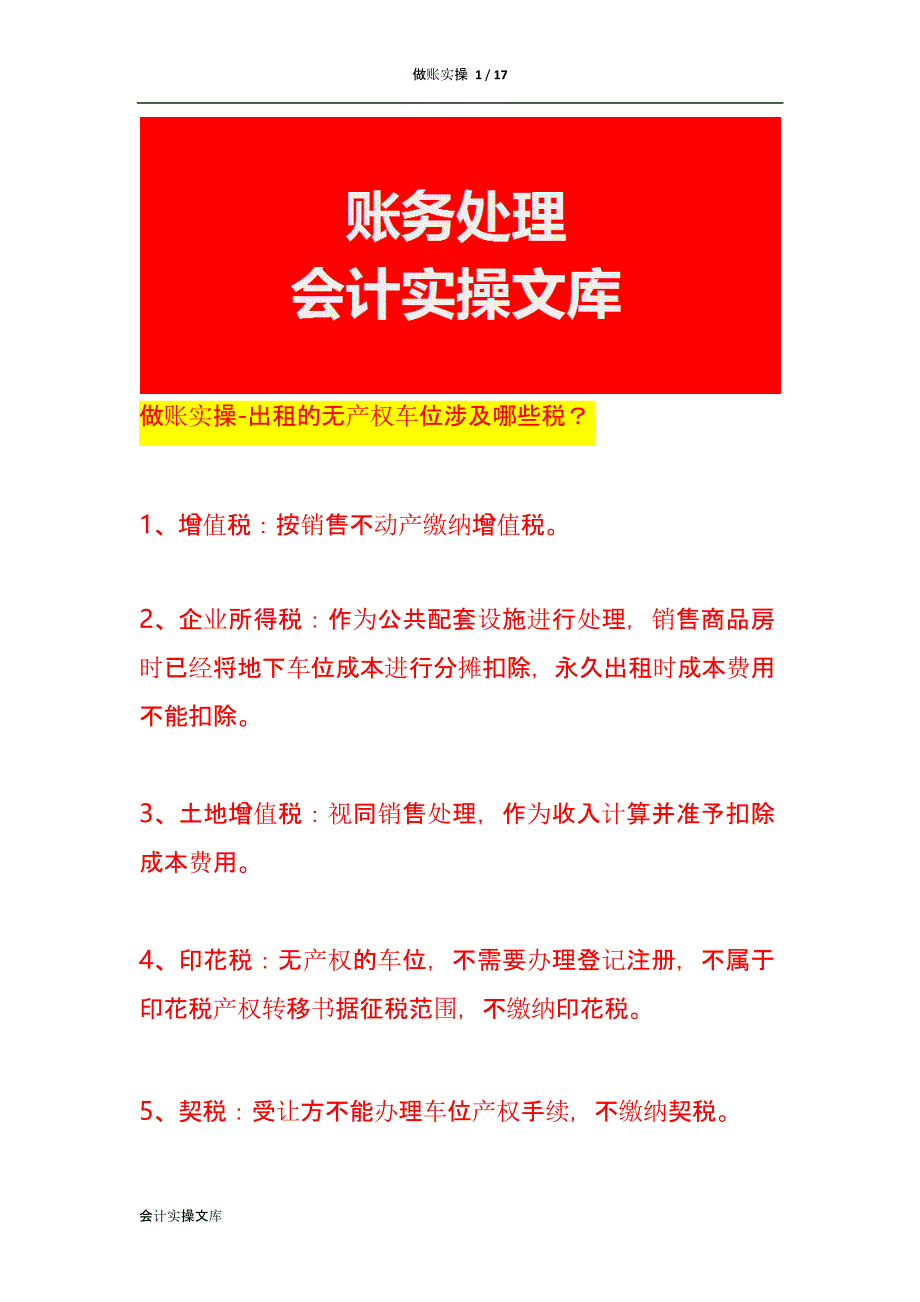 做账实操 1 / 17

账务处理
会计实操文库

做账实操-出租的无产权车位涉及哪些税？

1、增值税：按销售不动产缴纳增值税。

2、企业所得税：作为公共配套设施进行处理，销售商品房时已经将地下车位成本进行分摊扣除，永久出租时成本费用不能扣除。

3、土地增值税：视同销售处理，作为收入计算并准予扣除成本费用。

4、印花税：无产权的车位，不需要办理登记注册，不属于印花税产权转移书据征税范围，不缴纳印花税。

5、契税：受让方不能办理车位产权手续，不缴纳契税。

会计实操文库